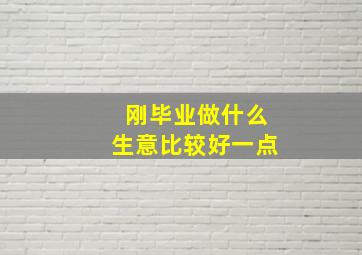 刚毕业做什么
生意比较好一点